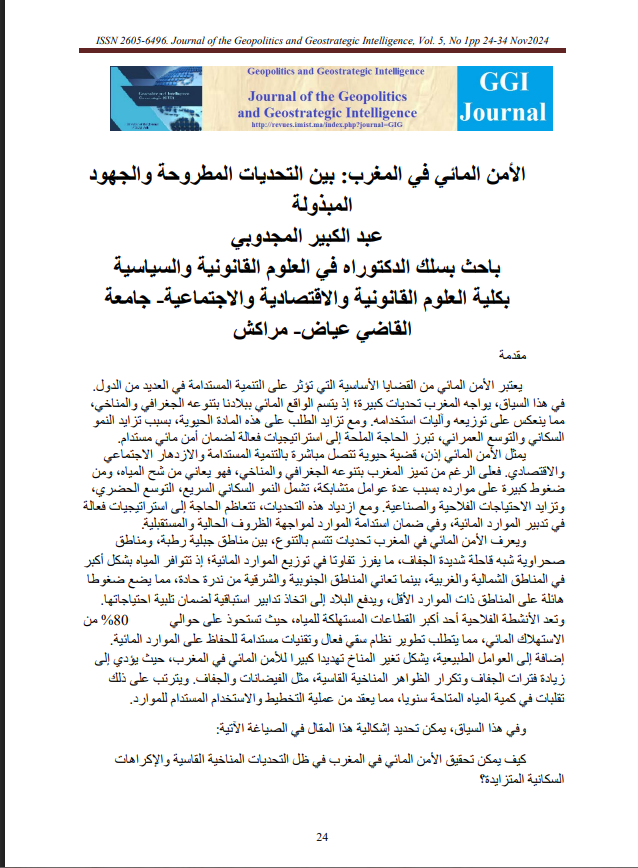 ISSN 2605-6496. Journal of the Geopolitics and Geostrategic Intelligence, Vol. 5, No 1pp 24-34 Nov2024

Geopolitics and Geostrategic Intelligence
Journal of the Geopolitics and Geostrategic Intelligence
http://revues.imist.ma/index.php?journal=GIG
GGI Journal

الأمن المائي في المغرب: بين التحديات المطروحة والجهود المبذولة
عبد الكبير المجدوبي
باحث بسلك الدكتوراه في العلوم القانونية والسياسية بكلية العلوم القانونية والاقتصادية والاجتماعية- جامعة القاضي عياض- مراكش

مقدمة

يعتبر الأمن المائي من القضايا الأساسية التي تؤثر على التنمية المستدامة في العديد من الدول. في هذا السياق، يواجه المغرب تحديات كبيرة؛ إذ يتسم الواقع المائي ببلادنا بتنوعه الجغرافي والمناخي، مما ينعكس على توزيعه وآليات استخدامه. ومع تزايد الطلب على هذه المادة الحيوية، بسبب تزايد النمو السكاني والتوسع العمراني، تبرز الحاجة الملحة إلى استراتيجيات فعالة لضمان أمن مائي مستدام.

يمثل الأمن المائي إذن، قضية حيوية تتصل مباشرة بالتنمية المستدامة والازدهار الاجتماعي والاقتصادي. فعلى الرغم من تميز المغرب بتنوعه الجغرافي والمناخي، فهو يعاني من شح المياه، ومن ضغوط كبيرة على موارده بسبب عدة عوامل متشابكة، تشمل النمو السكاني السريع، التوسع الحضري، وتزايد الاحتياجات الفلاحية والصناعية. ومع ازدياد هذه التحديات، تتعاظم الحاجة إلى استراتيجيات فعالة في تدبير الموارد المائية، وفي ضمان استدامة الموارد لمواجهة الظروف الحالية والمستقبلية.

ويعرف الأمن المائي في المغرب تحديات تتسم بالتنوع، بين مناطق جبلية رطبة، ومناطق صحراوية شبه قاحلة شديدة الجفاف، ما يفرز تفاوتا في توزيع الموارد المائية؛ إذ تتوافر المياه بشكل أكبر في المناطق الشمالية والغربية، بينما تعاني المناطق الجنوبية والشرقية من ندرة حادة، مما يضع ضغوطا هائلة على المناطق ذات الموارد الأقل، ويدفع البلاد إلى اتخاذ تدابير استباقية لضمان تلبية احتياجاتها.

وتعد الأنشطة الفلاحية أحد أكبر القطاعات المستهلكة للمياه، حيث تستحوذ على حوالي 80% من الاستهلاك المائي، مما يتطلب تطوير نظام سقي فعال وتقنيات مستدامة للحفاظ على الموارد المائية. إضافة إلى العوامل الطبيعية، يشكل تغير المناخ تهديدا كبيرا للأمن المائي في المغرب، حيث يؤدي إلى زيادة فترات الجفاف وتكرار الظواهر المناخية القاسية، مثل الفيضانات والجفاف. ويترتب على ذلك تقلبات في كمية المياه المتاحة سنويا، مما يعقد من عملية التخطيط والاستخدام المستدام للموارد.

وفي هذا السياق، يمكن تحديد إشكالية هذا المقال في الصياغة الآتية:

كيف يمكن تحقيق الأمن المائي في المغرب في ظل التحديات المناخية القاسية والإكراهات السكانية المتزايدة؟

24